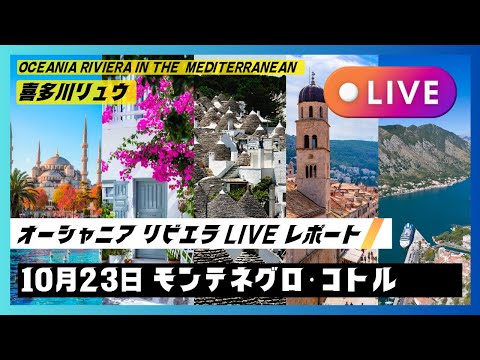 OCEANIA RIVIERA IN THE MEDITERRANEAN
喜多川リュウ

LIVE

オーシャニア リビエラ LIVE レポート

10月23日 モンテネグロ・コトル